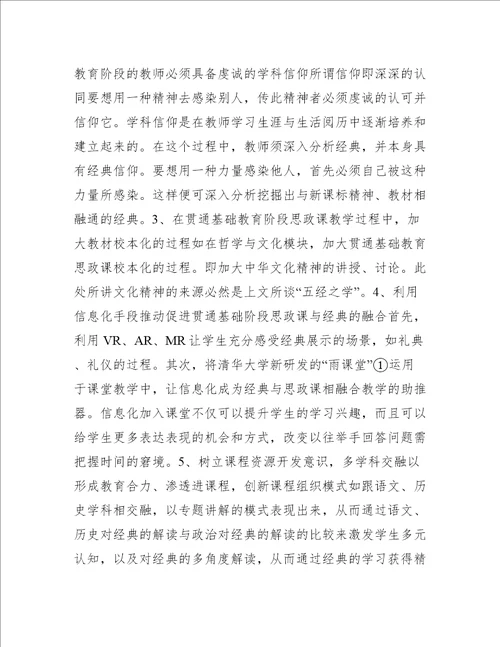 教育阶段的教师必须具备虔诚的学科信仰所谓信仰即深深的认同要想用一种精神去感染别人，传此精神者必须虔诚的认可并信仰它。学科信仰是在教师学习生涯与生活阅历中逐渐培养和建立起来的。在这个过程中，教师须深入分析经典，并本身具有经典信仰。要想用一种力量感染他人，首先必须自己被这种力量所感染。这样便可深入分析挖掘出与新课标精神、教材相融通的经典。3、在贯通基础教育阶段思政课教学过程中，加大教材校本化的过程如在哲学与文化模块，加大贯通基础教育思政课校本化的过程。即加大中华文化精神的讲授、讨论。此处所讲文化精神的来源必然是上文所谈“五经之学”。4、利用信息化手段推动促进贯通基础阶段思政课与经典的融合首先，利用 VR、AR、MR 让学生充分感受经典展示的场景，如礼典、礼仪的过程。其次，将清华大学新研发的“雨课堂”①运用于课堂教学中，让信息化成为经典与思政课相融合教学的助推器。信息化加入课堂不仅可以提升学生的学习兴趣，而且可以给学生更多表达表现的机会和方式，改变以往举手回答问题需把握时间的窘境。5、树立课程资源开发意识，多学科交融以形成教育合力、渗透进课程，创新课程组织模式如跟语文、历史学科相交融，以专题讲解的模式表现出来，从而通过语文、历史对经典的解读与政治对经典的解读的比较来激发学生多元认知，以及对经典的多角度解读，从而通过经典的学习获得精